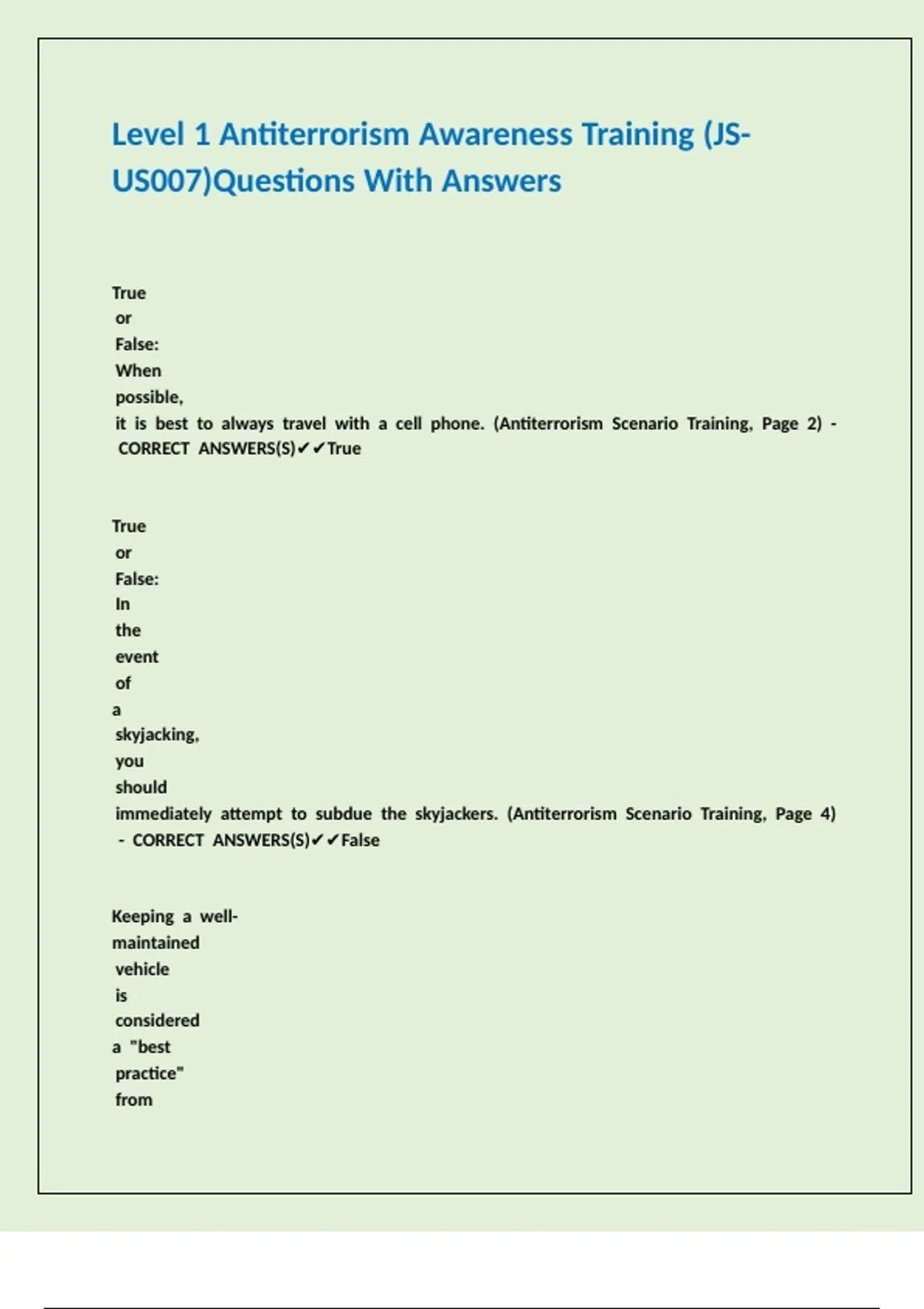 Level 1 Antiterrorism Awareness Training (JS-US007)Questions With Answers

True or False: When possible, it is best to always travel with a cell phone. (Antiterrorism Scenario Training, Page 2) - CORRECT ANSWERS(S)✔✔True

True or False: In the event of a skyjacking, you should immediately attempt to subdue the skyjackers. (Antiterrorism Scenario Training, Page 4) - CORRECT ANSWERS(S)✔✔False

Keeping a well-maintained vehicle is considered a "best practice" from